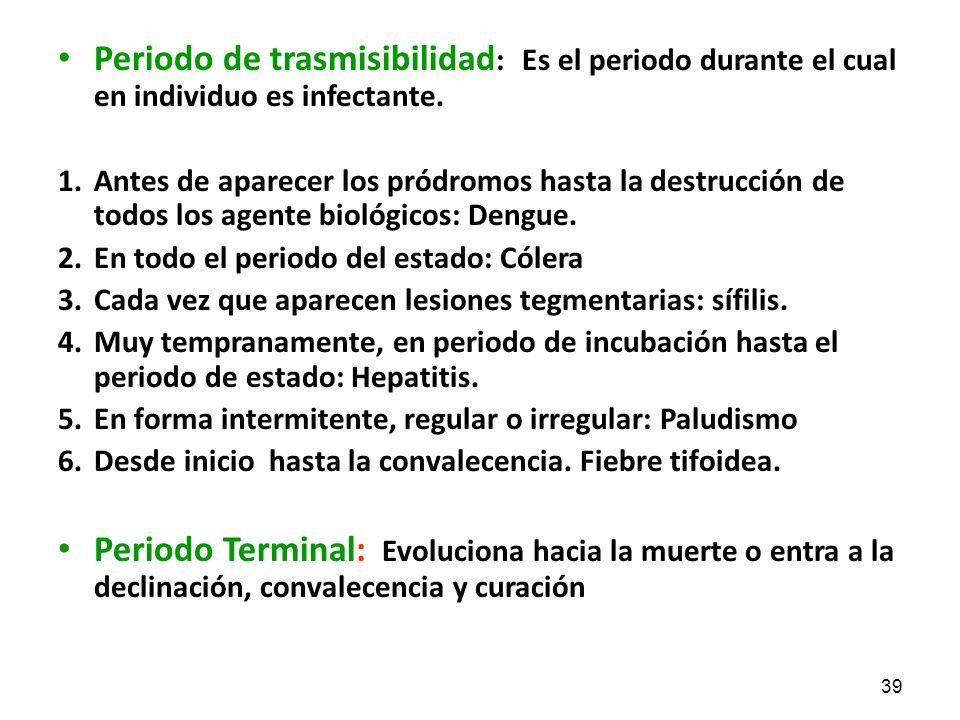 • Periodo de trasmisibilidad: Es el periodo durante el cual en individuo es infectante.

1. Antes de aparecer los pródromos hasta la destrucción de todos los agente biológicos: Dengue.
2. En todo el periodo del estado: Cólera
3. Cada vez que aparecen lesiones tegmentarias: sífilis.
4. Muy tempranamente, en periodo de incubación hasta el periodo de estado: Hepatitis.
5. En forma intermitente, regular o irregular: Paludismo
6. Desde inicio hasta la convalecencia. Fiebre tifoidea.

• Periodo Terminal: Evoluciona hacia la muerte o entra a la declinación, convalecencia y curación

39